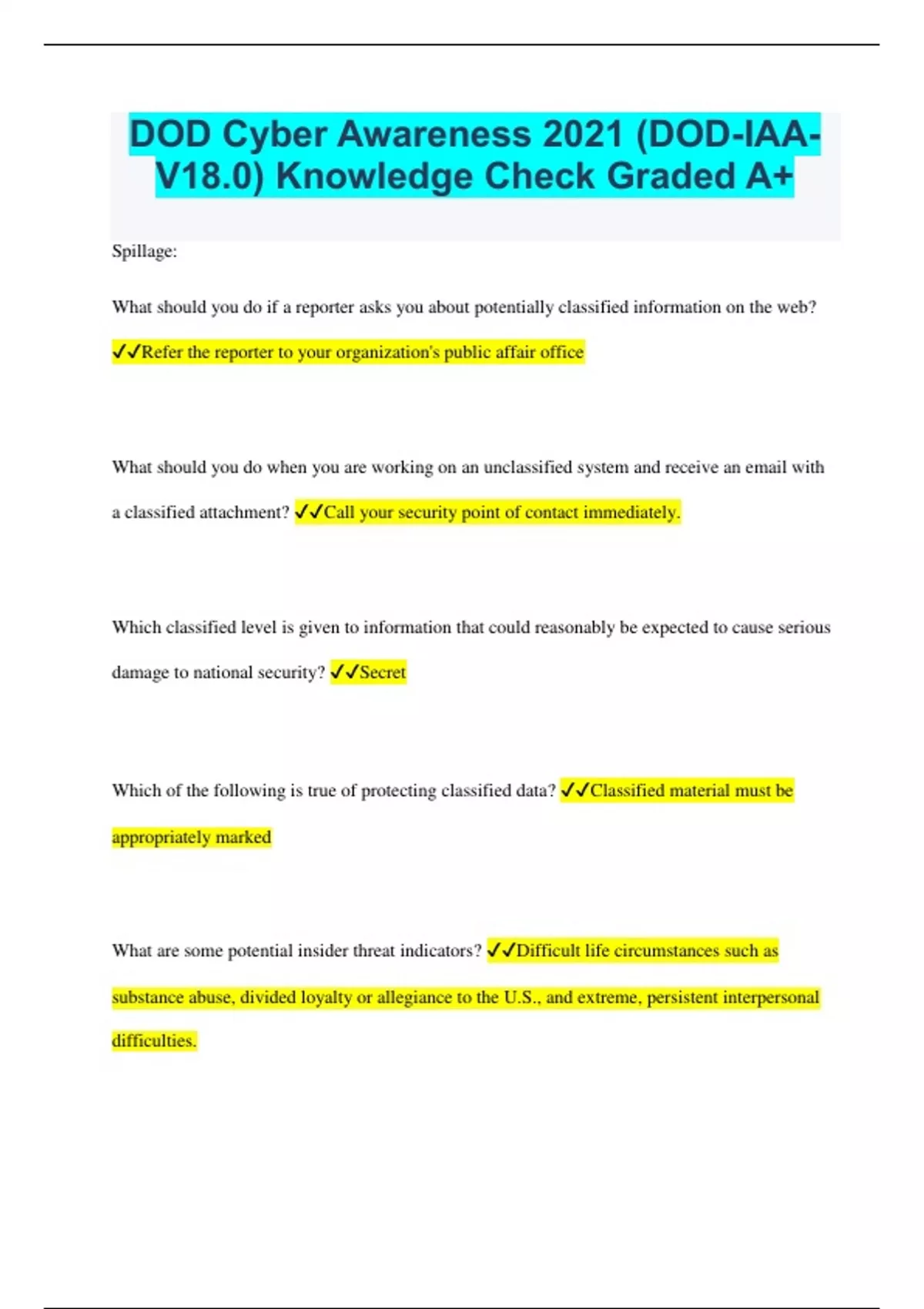 DOD Cyber Awareness 2021 (DOD-IAA-V18.0) Knowledge Check Graded A+

Spillage:

What should you do if a reporter asks you about potentially classified information on the web? ✓✓Refer the reporter to your organization's public affair office

What should you do when you are working on an unclassified system and receive an email with a classified attachment? ✓✓Call your security point of contact immediately.

Which classified level is given to information that could reasonably be expected to cause serious damage to national security? ✓✓Secret

Which of the following is true of protecting classified data? ✓✓Classified material must be appropriately marked

What are some potential insider threat indicators? ✓✓Difficult life circumstances such as substance abuse, divided loyalty or allegiance to the U.S., and extreme, persistent interpersonal difficulties.